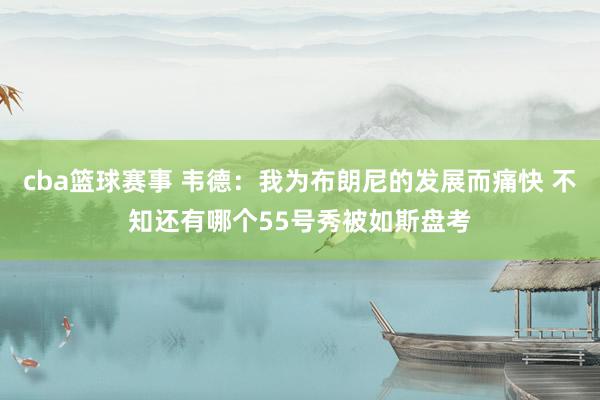 cba篮球赛事 韦德：我为布朗尼的发展而痛快 不知还有哪个55号秀被如斯盘考